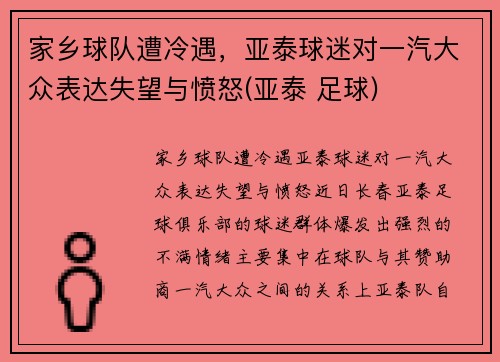 家乡球队遭冷遇，亚泰球迷对一汽大众表达失望与愤怒(亚泰 足球)

家乡球队遭冷遇亚泰球迷对一汽大众表达失望与愤怒近日长春亚泰足球俱乐部的球迷群体爆发出强烈的不满情绪主要集中在球队与其赞助商一汽大众之间的关系上亚泰队自